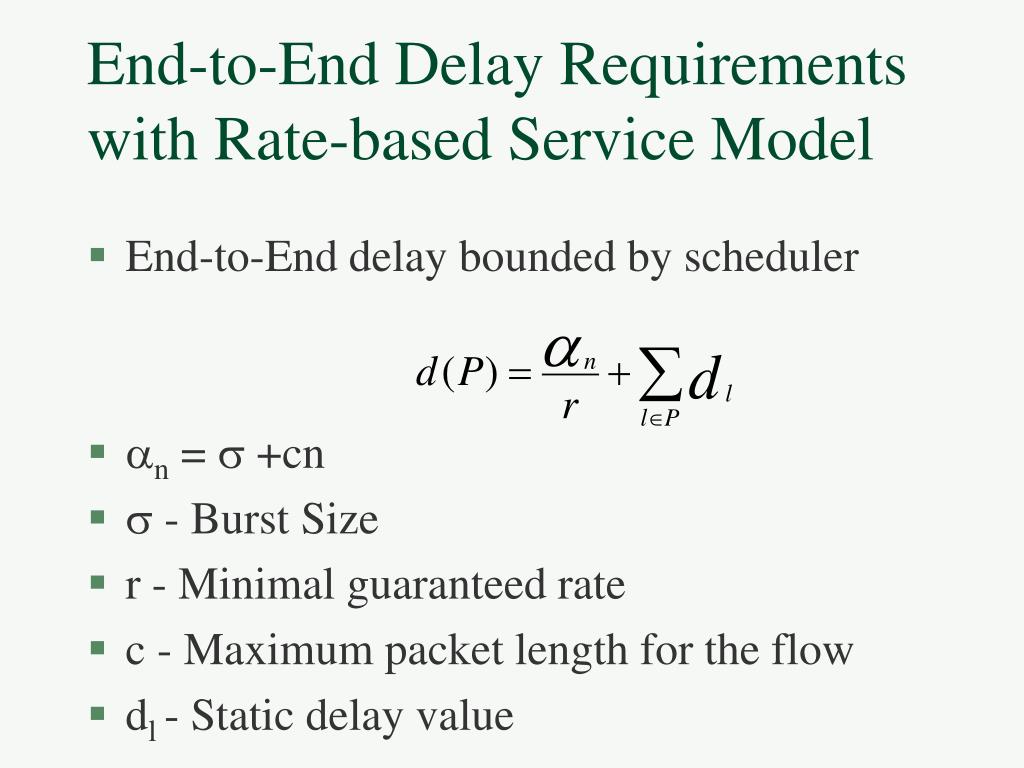 End-to-End Delay Requirements with Rate-based Service Model

▪ End-to-End delay bounded by scheduler

$d(P) = \frac{\alpha_n}{r} + \sum_{l \in P} d_l$

▪ $\alpha_n = \sigma + cn$

▪ $\sigma$ - Burst Size

▪ r - Minimal guaranteed rate

▪ c - Maximum packet length for the flow

▪ $d_l$ - Static delay value